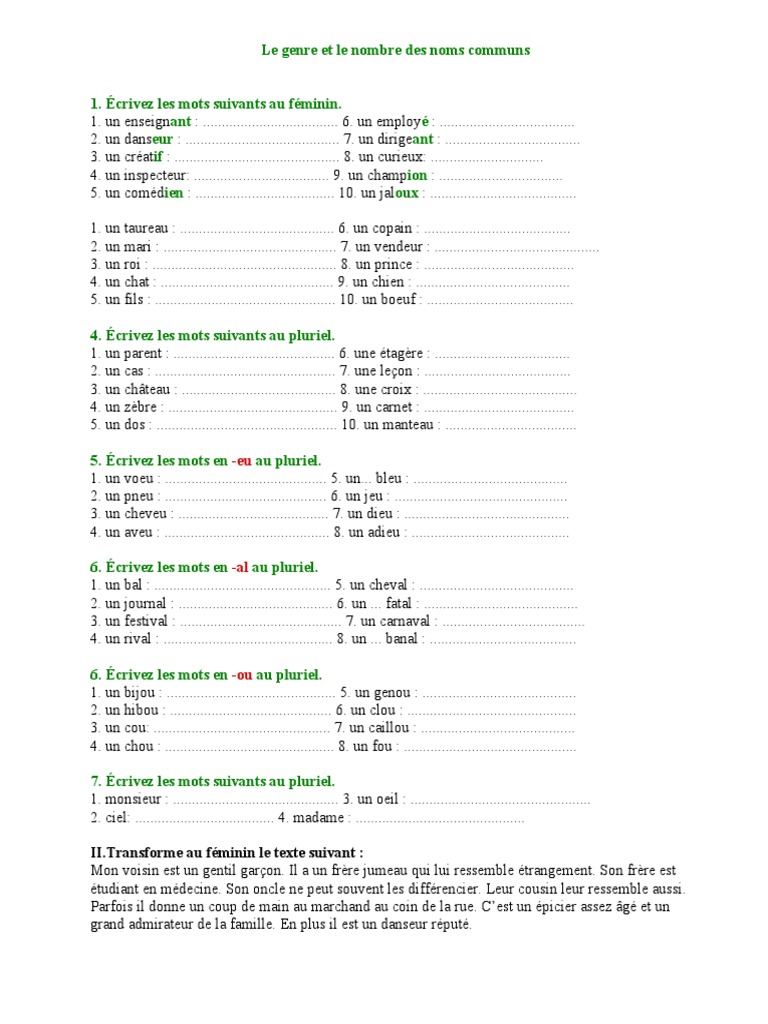 Le genre et le nombre des noms communs

1. Écrivez les mots suivants au féminin.
1. un enseignant : ____ 6. un employé : ____
2. un danseur : ____ 7. un dirigeant : ____
3. un créatif : ____ 8. un curieux: ____
4. un inspecteur: ____ 9. un champion : ____
5. un comédien : ____ 10. un jaloux : ____

1. un taureau : ____ 6. un copain : ____
2. un mari : ____ 7. un vendeur : ____
3. un roi : ____ 8. un prince : ____
4. un chat : ____ 9. un chien : ____
5. un fils : ____ 10. un boeuf : ____

4. Écrivez les mots suivants au pluriel.
1. un parent : ____ 6. une étagère : ____
2. un cas : ____ 7. une leçon : ____
3. un château : ____ 8. une croix : ____
4. un zèbre : ____ 9. un carnet : ____
5. un dos : ____ 10. un manteau : ____

5. Écrivez les mots en -eu au pluriel.
1. un voeu : ____ 5. un... bleu : ____
2. un pneu : ____ 6. un jeu : ____
3. un cheveu : ____ 7. un dieu : ____
4. un aveu : ____ 8. un adieu : ____

6. Écrivez les mots en -al au pluriel.
1. un bal : ____ 5. un cheval : ____
2. un journal : ____ 6. un ... fatal : ____
3. un festival : ____ 7. un carnaval : ____
4. un rival : ____ 8. un ... banal : ____

6. Écrivez les mots en -ou au pluriel.
1. un bijou : ____ 5. un genou : ____
2. un hibou : ____ 6. un clou : ____
3. un cou: ____ 7. un caillou : ____
4. un chou : ____ 8. un fou : ____

7. Écrivez les mots suivants au pluriel.
1. monsieur : ____ 3. un oeil : ____
2. ciel: ____ 4. madame : ____

II.Transforme au féminin le texte suivant :
Mon voisin est un gentil garçon. Il a un frère jumeau qui lui ressemble étrangement. Son frère est étudiant en médecine. Son oncle ne peut souvent les différencier. Leur cousin leur ressemble aussi. Parfois il donne un coup de main au marchand au coin de la rue. C'est un épicier assez âgé et un grand admirateur de la famille. En plus il est un danseur réputé.